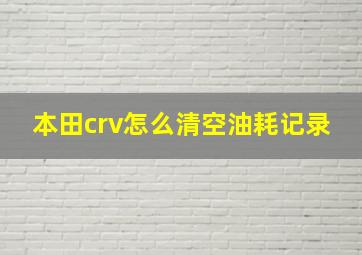 本田crv怎么清空油耗记录